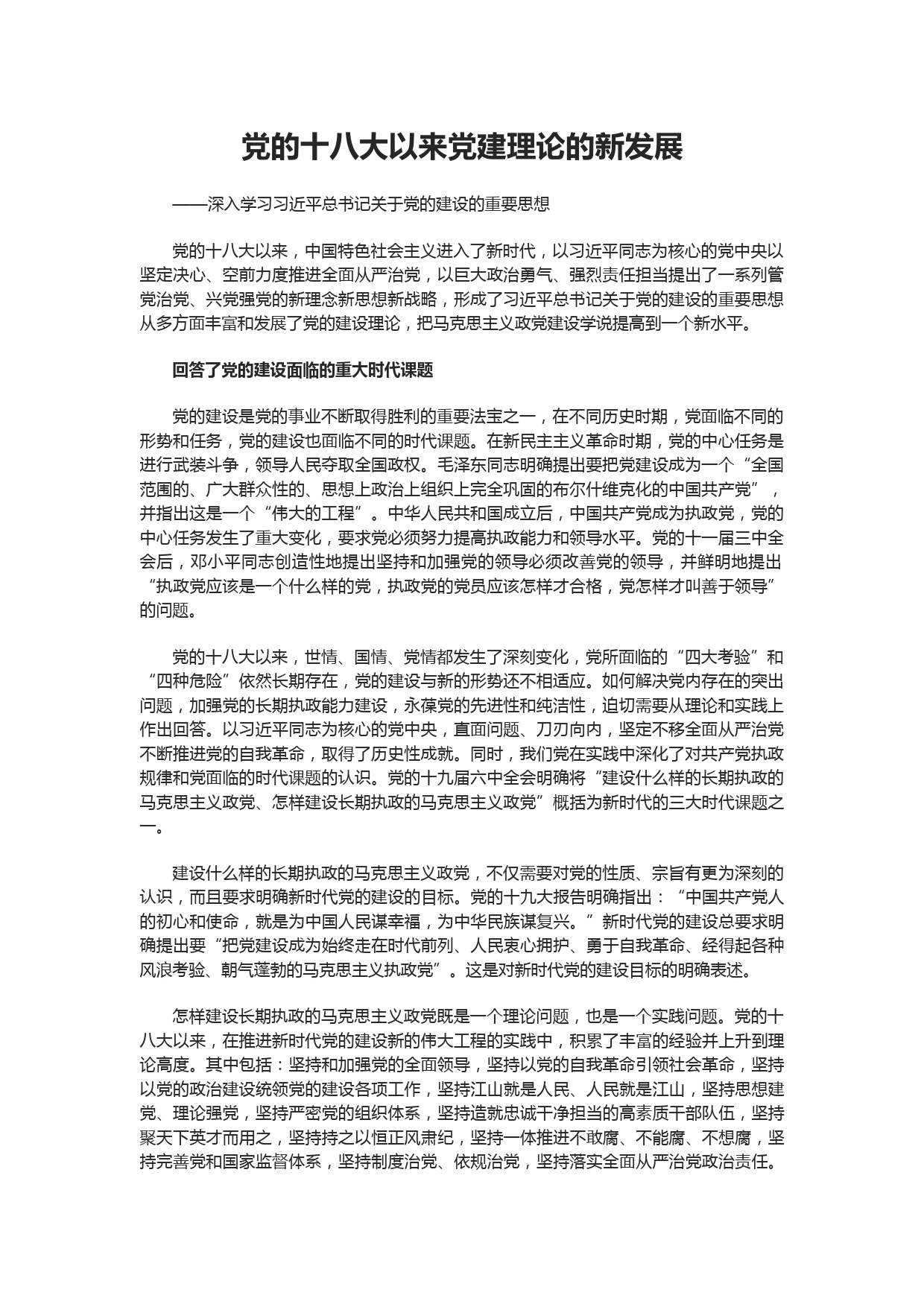 党的十八大以来党建理论的新发展

——深入学习习近平总书记关于党的建设的重要思想

党的十八大以来，中国特色社会主义进入了新时代，以习近平同志为核心的党中央以坚定决心、空前力度推进全面从严治党，以巨大政治勇气、强烈责任担当提出了一系列管党治党、兴党强党的新理念新思想新战略，形成了习近平总书记关于党的建设的重要思想从多方面丰富和发展了党的建设理论，把马克思主义政党建设学说提高到一个新水平。

回答了党的建设面临的重大时代课题

党的建设是党的事业不断取得胜利的重要法宝之一，在不同历史时期，党面临不同的形势和任务，党的建设也面临不同的时代课题。在新民主主义革命时期，党的中心任务是进行武装斗争，领导人民夺取全国政权。毛泽东同志明确提出要把党建设成为一个“全国范围的、广大群众性的、思想上政治上组织上完全巩固的布尔什维克化的中国共产党”，并指出这是一个“伟大的工程”。中华人民共和国成立后，中国共产党成为执政党，党的中心任务发生了重大变化，要求党必须努力提高执政能力和领导水平。党的十一届三中全会后，邓小平同志创造性地提出坚持和加强党的领导必须改善党的领导，并鲜明地提出“执政党应该是一个什么样的党，执政党的党员应该怎样才合格，党怎样才叫善于领导”的问题。

党的十八大以来，世情、国情、党情都发生了深刻变化，党所面临的“四大考验”和“四种危险”依然长期存在，党的建设与新的形势还不相适应。如何解决党内存在的突出问题，加强党的长期执政能力建设，永葆党的先进性和纯洁性，迫切需要从理论和实践上作出回答。以习近平同志为核心的党中央，直面问题、刀刃向内，坚定不移全面从严治党不断推进党的自我革命，取得了历史性成就。同时，我们党在实践中深化了对共产党执政规律和党面临的时代课题的认识。党的十九届六中全会明确将“建设什么样的长期执政的马克思主义政党、怎样建设长期执政的马克思主义政党”概括为新时代的三大时代课题之一。

建设什么样的长期执政的马克思主义政党，不仅需要对党的性质、宗旨有更为深刻的认识，而且要求明确新时代党的建设的目标。党的十九大报告明确指出：“中国共产党人的初心和使命，就是为中国人民谋幸福，为中华民族谋复兴。”新时代党的建设总要求明确提出要“把党建设成为始终走在时代前列、人民衷心拥护、勇于自我革命、经得起各种风浪考验、朝气蓬勃的马克思主义执政党”。这是对新时代党的建设目标的明确表述。

怎样建设长期执政的马克思主义政党既是一个理论问题，也是一个实践问题。党的十八大以来，在推进新时代党的建设新的伟大工程的实践中，积累了丰富的经验并上升到理论高度。其中包括：坚持和加强党的全面领导，坚持以党的自我革命引领社会革命，坚持以党的政治建设统领党的建设各项工作，坚持江山就是人民、人民就是江山，坚持思想建党、理论强党，坚持严密党的组织体系，坚持造就忠诚干净担当的高素质干部队伍，坚持聚天下英才而用之，坚持持之以恒正风肃纪，坚持一体推进不敢腐、不能腐、不想腐，坚持完善党和国家监督体系，坚持制度治党、依规治党，坚持落实全面从严治党政治责任。